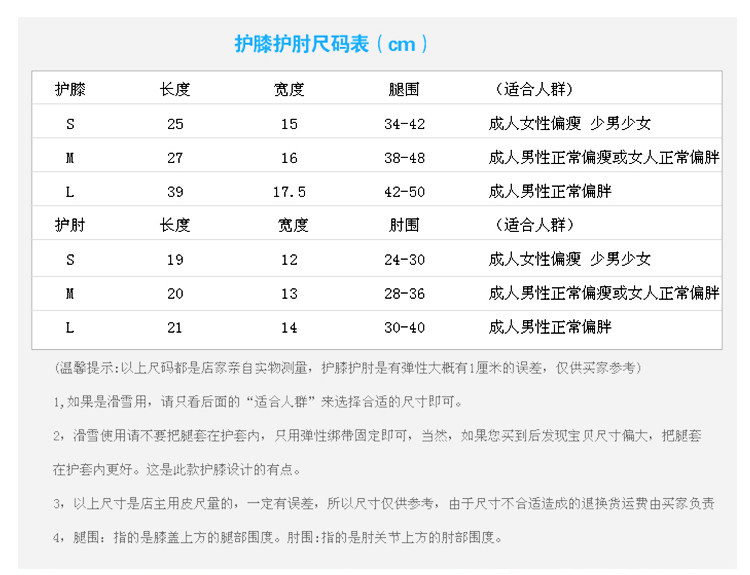 护膝护肘尺码表（cm）

| 护膝 | 长度 | 宽度 | 腿围 | （适合人群） |
|---|---|---|---|---|
| S | 25 | 15 | 34-42 | 成人女性偏瘦 少男少女 |
| M | 27 | 16 | 38-48 | 成人男性正常偏瘦或女人正常偏胖 |
| L | 39 | 17.5 | 42-50 | 成人男性正常偏胖 |
| 护肘 | 长度 | 宽度 | 肘围 | （适合人群） |
| S | 19 | 12 | 24-30 | 成人女性偏瘦 少男少女 |
| M | 20 | 13 | 28-36 | 成人男性正常偏瘦或女人正常偏胖 |
| L | 21 | 14 | 30-40 | 成人男性正常偏胖 |

(温馨提示:以上尺码都是店家亲自实物测量，护膝护肘是有弹性大概有1厘米的误差，仅供买家参考)

1,如果是滑雪用，请只看后面的“适合人群”来选择合适的尺寸即可。

2，滑雪使用请不要把腿套在护套内，只用弹性绑带固定即可，当然，如果您买到后发现宝贝尺寸偏大，把腿套在护套内更好。这是此款护膝设计的有点。

3，以上尺寸是店主用皮尺量的，一定有误差，所以尺寸仅供参考，由于尺寸不合适造成的退换货运费由买家负责

4，腿围：指的是膝盖上方的腿部围度。肘围:指的是肘关节上方的肘部围度。